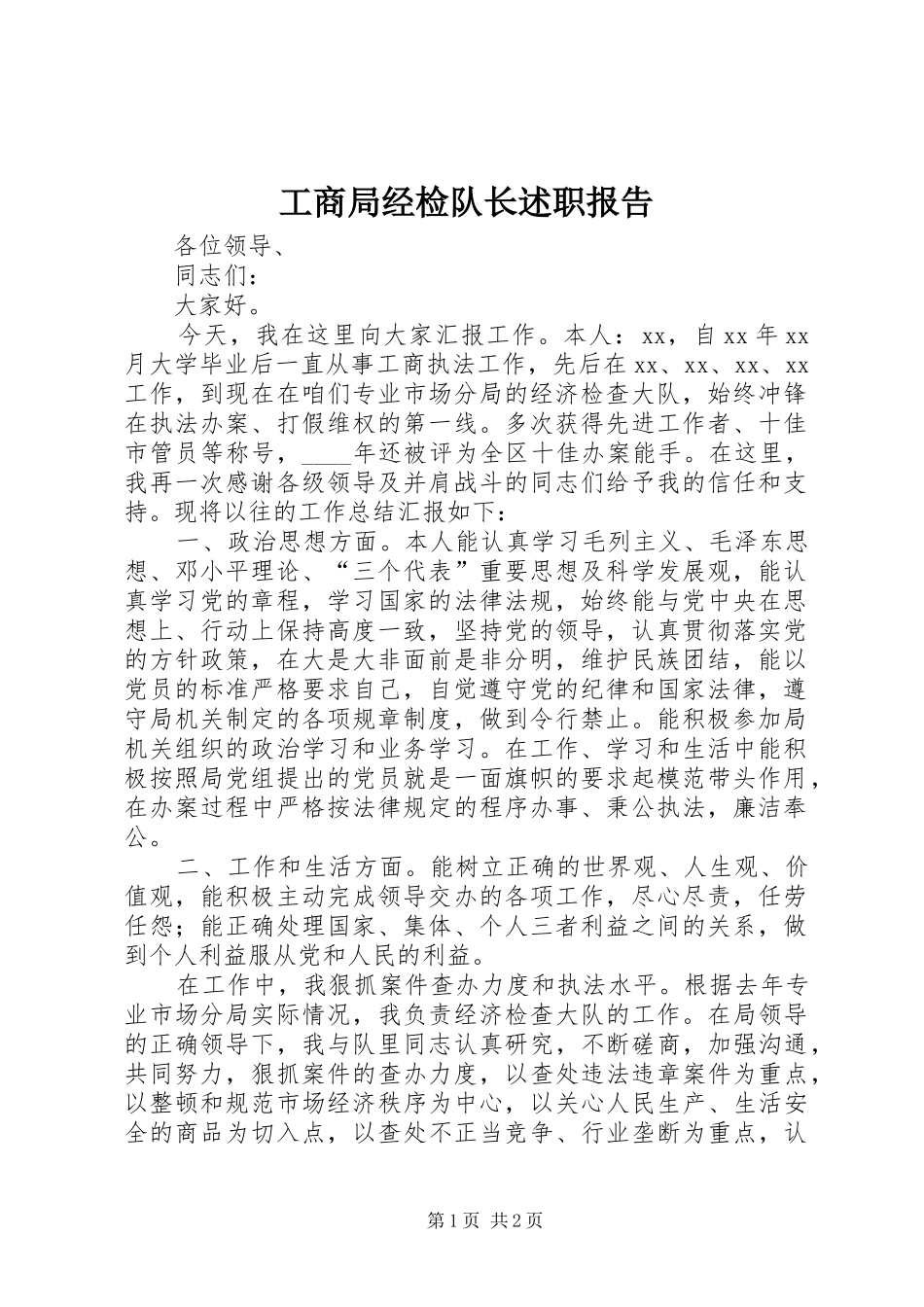 工商局经检队长述职报告

各位领导、

同志们：

大家好。

今天，我在这里向大家汇报工作。本人：xx，自xx年xx月大学毕业后一直从事工商执法工作，先后在xx、xx、xx、xx工作，到现在在咱们专业市场分局的经济检查大队，始终冲锋在执法办案、打假维权的第一线。多次获得先进工作者、十佳市管员等称号，____年还被评为全区十佳办案能手。在这里，我再一次感谢各级领导及并肩战斗的同志们给予我的信任和支持。现将以往的工作总结汇报如下：

一、政治思想方面。本人能认真学习毛列主义、毛泽东思想、邓小平理论、“三个代表”重要思想及科学发展观，能认真学习党的章程，学习国家的法律法规，始终能与党中央在思想上、行动上保持高度一致，坚持党的领导，认真贯彻落实党的方针政策，在大是大非面前是非分明，维护民族团结，能以党员的标准严格要求自己，自觉遵守党的纪律和国家法律，遵守局机关制定的各项规章制度，做到令行禁止。能积极参加局机关组织的政治学习和业务学习。在工作、学习和生活中能积极按照局党组提出的党员就是一面旗帜的要求起模范带头作用，在办案过程中严格按法律规定的程序办事、秉公执法，廉洁奉公。

二、工作和生活方面。能树立正确的世界观、人生观、价值观，能积极主动完成领导交办的各项工作，尽心尽责，任劳任怨；能正确处理国家、集体、个人三者利益之间的关系，做到个人利益服从党和人民的利益。

在工作中，我狠抓案件查办力度和执法水平。根据去年专业市场分局实际情况，我负责经济检查大队的工作。在局领导的正确领导下，我与队里同志认真研究，不断磋商，加强沟通，共同努力，狠抓案件的查办力度，以查处违法违章案件为重点，以整顿和规范市场经济秩序为中心，以关心人民生产、生活安全的商品为切入点，以查处不正当竞争、行业垄断为重点，认

第1页 共2页